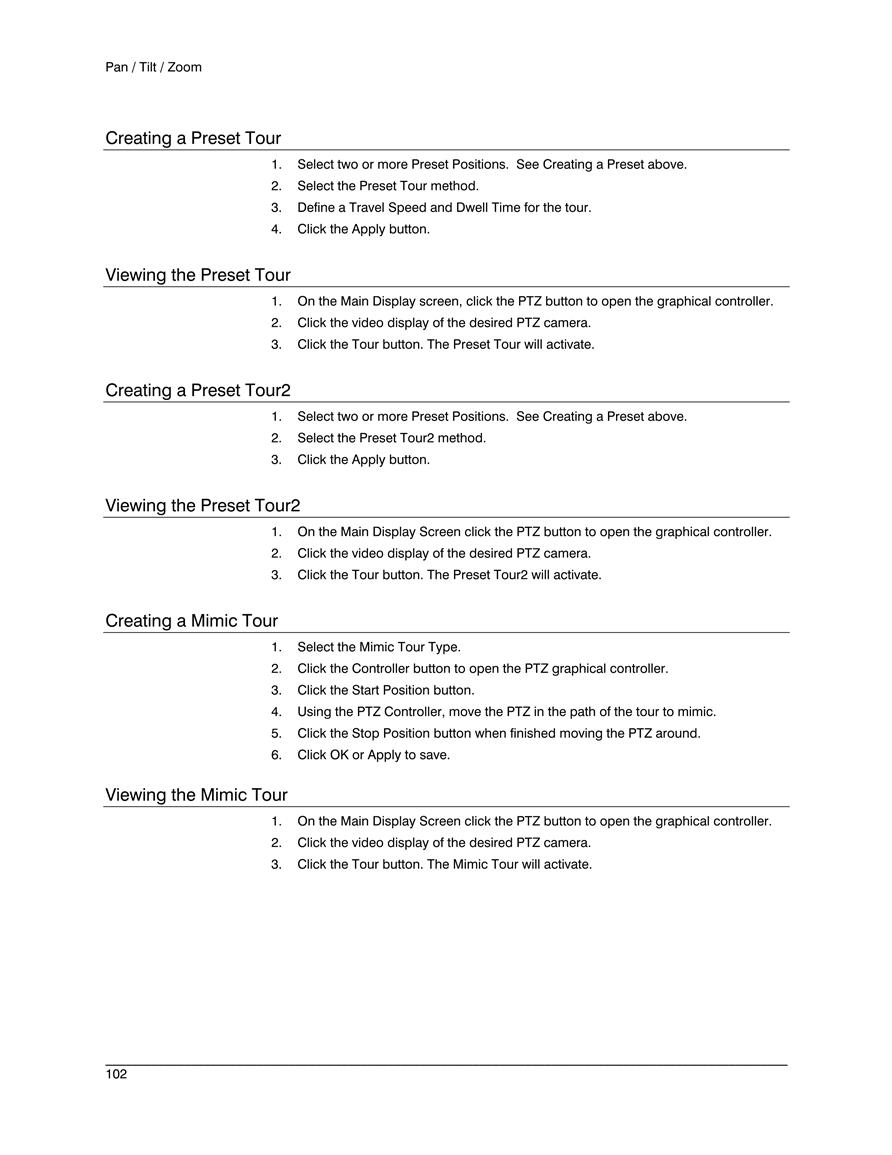 Pan / Tilt / Zoom

Creating a Preset Tour

1. Select two or more Preset Positions. See Creating a Preset above.
2. Select the Preset Tour method.
3. Define a Travel Speed and Dwell Time for the tour.
4. Click the Apply button.

Viewing the Preset Tour

1. On the Main Display screen, click the PTZ button to open the graphical controller.
2. Click the video display of the desired PTZ camera.
3. Click the Tour button. The Preset Tour will activate.

Creating a Preset Tour2

1. Select two or more Preset Positions. See Creating a Preset above.
2. Select the Preset Tour2 method.
3. Click the Apply button.

Viewing the Preset Tour2

1. On the Main Display Screen click the PTZ button to open the graphical controller.
2. Click the video display of the desired PTZ camera.
3. Click the Tour button. The Preset Tour2 will activate.

Creating a Mimic Tour

1. Select the Mimic Tour Type.
2. Click the Controller button to open the PTZ graphical controller.
3. Click the Start Position button.
4. Using the PTZ Controller, move the PTZ in the path of the tour to mimic.
5. Click the Stop Position button when finished moving the PTZ around.
6. Click OK or Apply to save.

Viewing the Mimic Tour

1. On the Main Display Screen click the PTZ button to open the graphical controller.
2. Click the video display of the desired PTZ camera.
3. Click the Tour button. The Mimic Tour will activate.

102